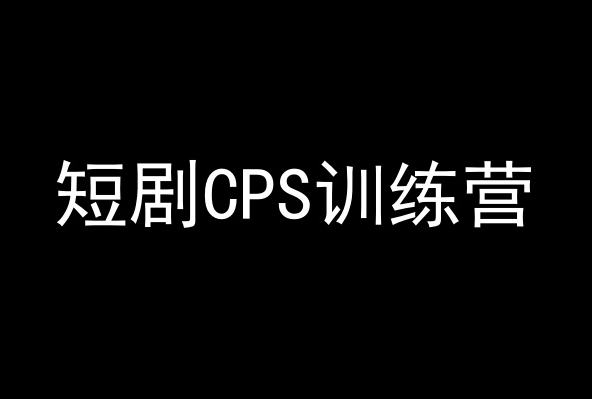 短剧CPS训练营